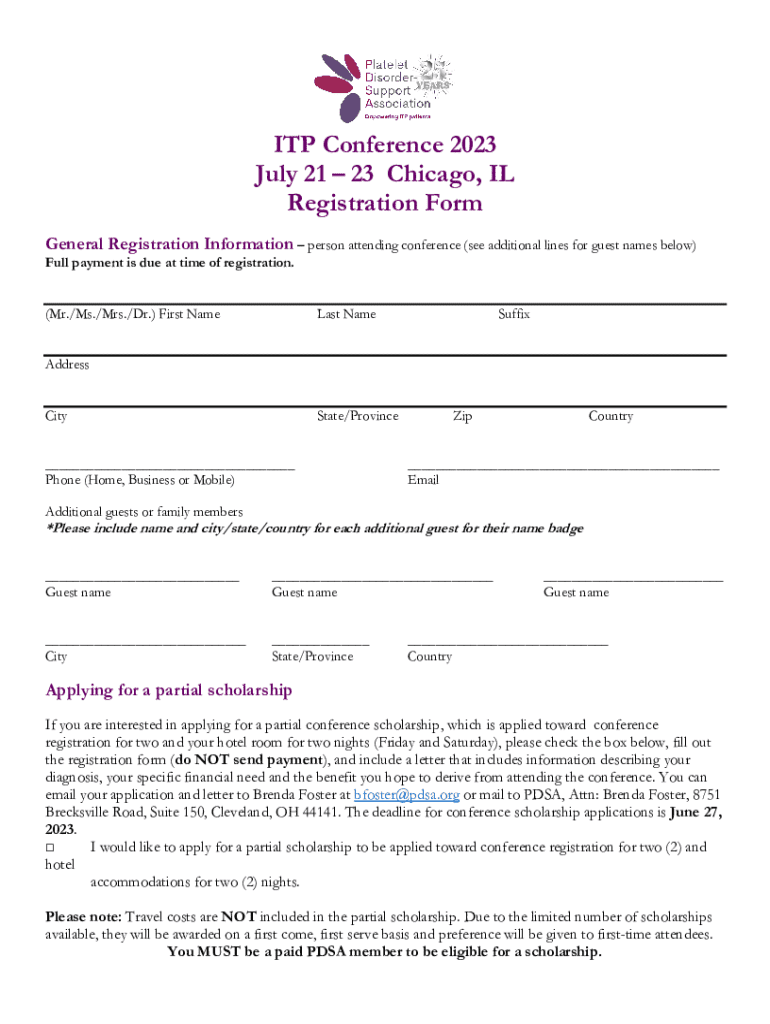 Platelet Disorder Support Association
25 YEARS
Empowering ITP patients

ITP Conference 2023
July 21 – 23 Chicago, IL
Registration Form

General Registration Information – person attending conference (see additional lines for guest names below)
Full payment is due at time of registration.

(Mr./Ms./Mrs./Dr.) First Name Last Name Suffix

Address

City State/Province Zip Country

Phone (Home, Business or Mobile) Email

Additional guests or family members
*Please include name and city/state/country for each additional guest for their name badge

Guest name Guest name Guest name

City State/Province Country

Applying for a partial scholarship

If you are interested in applying for a partial conference scholarship, which is applied toward conference registration for two and your hotel room for two nights (Friday and Saturday), please check the box below, fill out the registration form (do NOT send payment), and include a letter that includes information describing your diagnosis, your specific financial need and the benefit you hope to derive from attending the conference. You can email your application and letter to Brenda Foster at bfoster@pdsa.org or mail to PDSA, Attn: Brenda Foster, 8751 Brecksville Road, Suite 150, Cleveland, OH 44141. The deadline for conference scholarship applications is June 27, 2023.
□ I would like to apply for a partial scholarship to be applied toward conference registration for two (2) and hotel accommodations for two (2) nights.

Please note: Travel costs are NOT included in the partial scholarship. Due to the limited number of scholarships available, they will be awarded on a first come, first serve basis and preference will be given to first-time attendees.
You MUST be a paid PDSA member to be eligible for a scholarship.